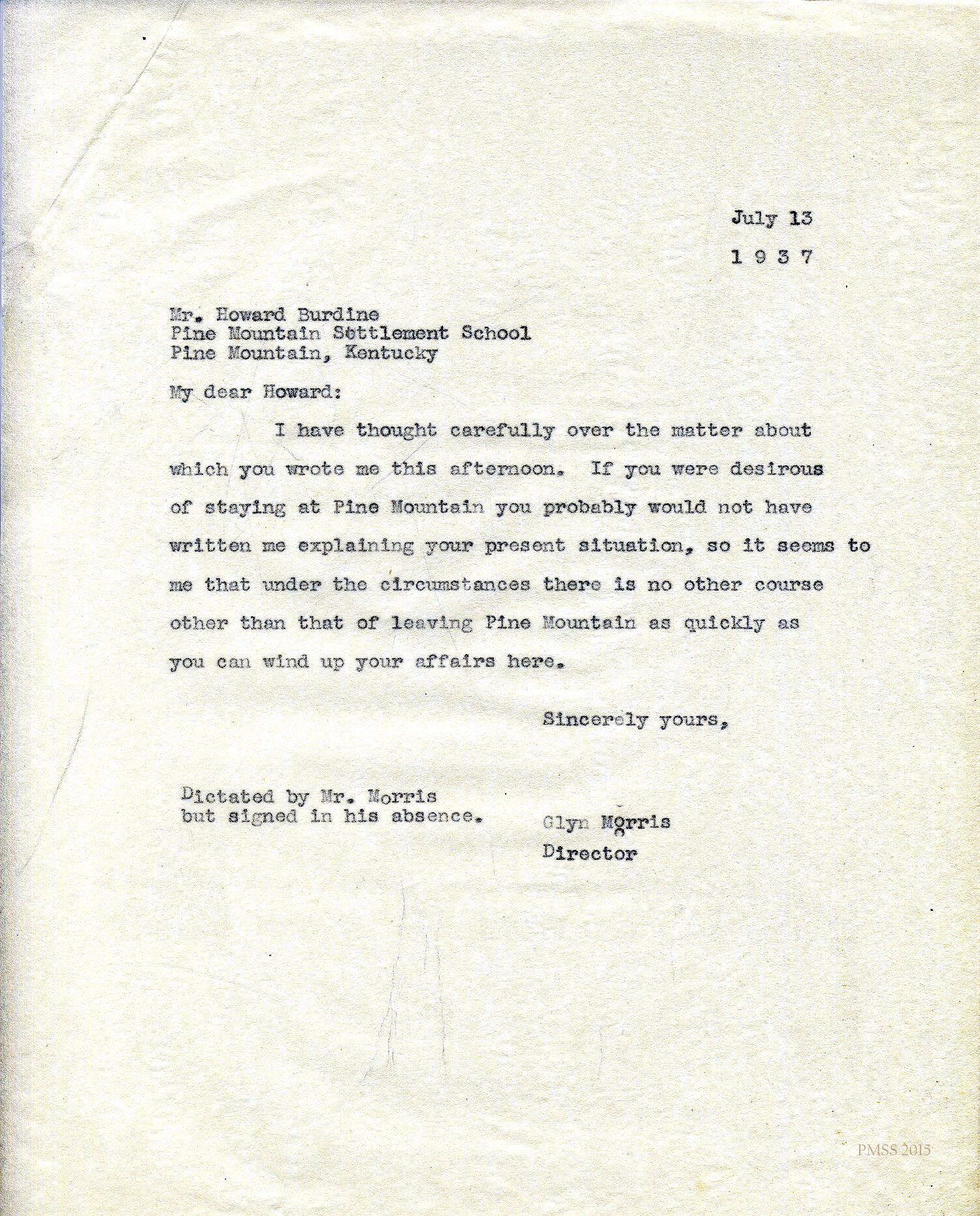 July 13

1 9 3 7

Mr. Howard Burdine
Pine Mountain Settlement School
Pine Mountain, Kentucky

My dear Howard:

I have thought carefully over the matter about which you wrote me this afternoon. If you were desirous of staying at Pine Mountain you probably would not have written me explaining your present situation, so it seems to me that under the circumstances there is no other course other than that of leaving Pine Mountain as quickly as you can wind up your affairs here.

Sincerely yours,

Dictated by Mr. Morris
but signed in his absence.

Glyn Morris
Director

PMSS 2015